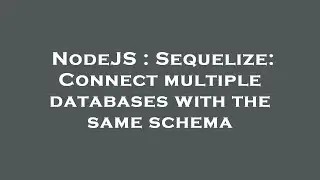 NodeJS : Sequelize: Connect multiple databases with the same schema